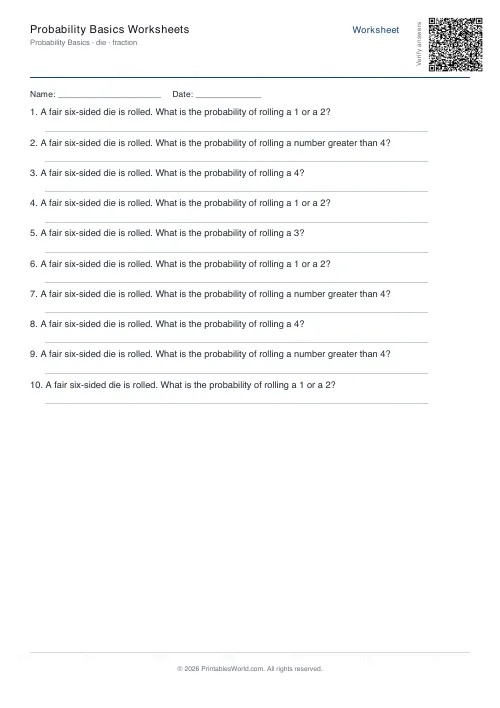 Probability Basics Worksheets
Probability Basics · die · fraction

Worksheet

Verify answers

Name: ____________________ Date: ____________

1. A fair six-sided die is rolled. What is the probability of rolling a 1 or a 2?

2. A fair six-sided die is rolled. What is the probability of rolling a number greater than 4?

3. A fair six-sided die is rolled. What is the probability of rolling a 4?

4. A fair six-sided die is rolled. What is the probability of rolling a 1 or a 2?

5. A fair six-sided die is rolled. What is the probability of rolling a 3?

6. A fair six-sided die is rolled. What is the probability of rolling a 1 or a 2?

7. A fair six-sided die is rolled. What is the probability of rolling a number greater than 4?

8. A fair six-sided die is rolled. What is the probability of rolling a 4?

9. A fair six-sided die is rolled. What is the probability of rolling a number greater than 4?

10. A fair six-sided die is rolled. What is the probability of rolling a 1 or a 2?

© 2026 PrintablesWorld.com. All rights reserved.